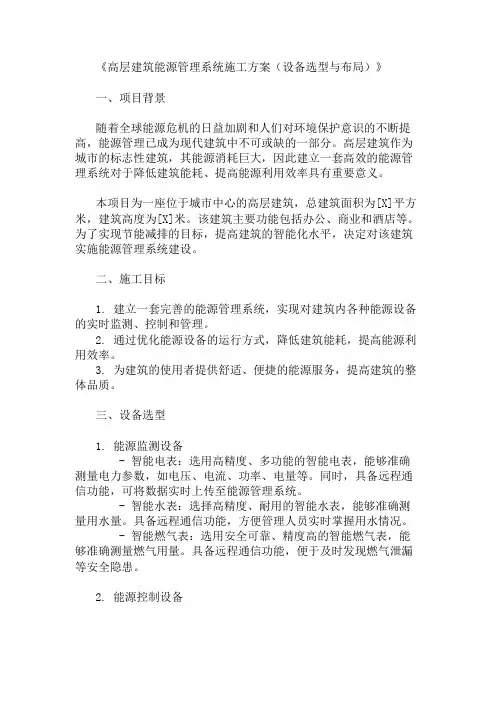 《高层建筑能源管理系统施工方案（设备选型与布局）》

一、项目背景

随着全球能源危机的日益加剧和人们对环境保护意识的不断提高，能源管理已成为现代建筑中不可或缺的一部分。高层建筑作为城市的标志性建筑，其能源消耗巨大，因此建立一套高效的能源管理系统对于降低建筑能耗、提高能源利用效率具有重要意义。

本项目为一座位于城市中心的高层建筑，总建筑面积为[X]平方米，建筑高度为[X]米。该建筑主要功能包括办公、商业和酒店等。为了实现节能减排的目标，提高建筑的智能化水平，决定对该建筑实施能源管理系统建设。

二、施工目标

1. 建立一套完善的能源管理系统，实现对建筑内各种能源设备的实时监测、控制和管理。
2. 通过优化能源设备的运行方式，降低建筑能耗，提高能源利用效率。
3. 为建筑的使用者提供舒适、便捷的能源服务，提高建筑的整体品质。

三、设备选型

1. 能源监测设备
- 智能电表：选用高精度、多功能的智能电表，能够准确测量电力参数，如电压、电流、功率、电量等。同时，具备远程通信功能，可将数据实时上传至能源管理系统。
- 智能水表：选择高精度、耐用的智能水表，能够准确测量用水量。具备远程通信功能，方便管理人员实时掌握用水情况。
- 智能燃气表：选用安全可靠、精度高的智能燃气表，能够准确测量燃气用量。具备远程通信功能，便于及时发现燃气泄漏等安全隐患。

2. 能源控制设备